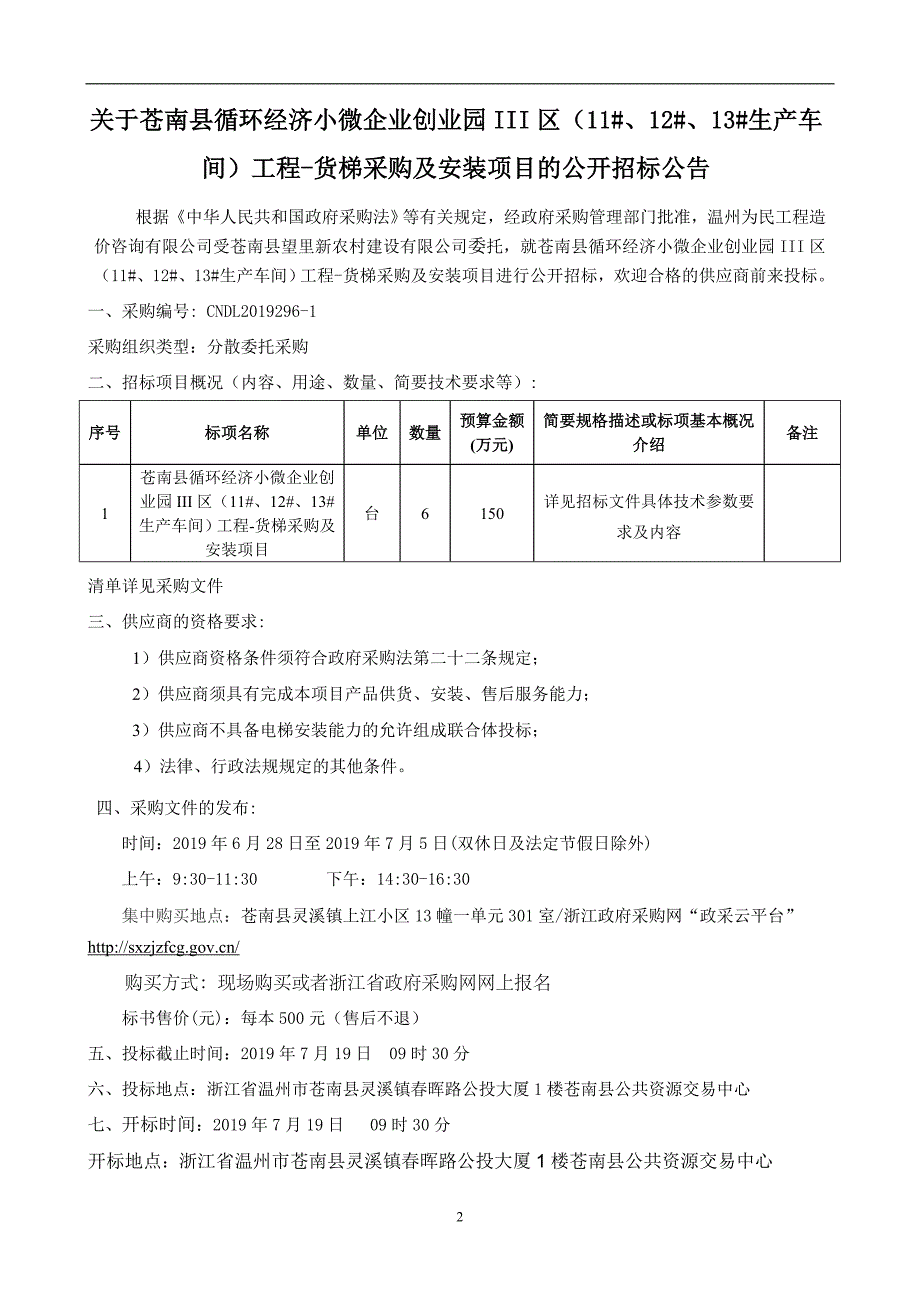 关于苍南县循环经济小微企业创业园III区（11#、12#、13#生产车间）工程-货梯采购及安装项目的公开招标公告

根据《中华人民共和国政府采购法》等有关规定，经政府采购管理部门批准，温州为民工程造价咨询有限公司受苍南县望里新农村建设有限公司委托，就苍南县循环经济小微企业创业园III区（11#、12#、13#生产车间）工程-货梯采购及安装项目进行公开招标，欢迎合格的供应商前来投标。

一、采购编号：CNDL2019296-1

采购组织类型：分散委托采购

二、招标项目概况（内容、用途、数量、简要技术要求等）：

| 序号 | 标项名称 | 单位 | 数量 | 预算金额(万元) | 简要规格描述或标项基本概况介绍 | 备注 |
|---|---|---|---|---|---|---|
| 1 | 苍南县循环经济小微企业创业园III区（11#、12#、13#生产车间）工程-货梯采购及安装项目 | 台 | 6 | 150 | 详见招标文件具体技术参数要求及内容 | |

清单详见采购文件

三、供应商的资格要求：

1）供应商资格条件须符合政府采购法第二十二条规定；

2）供应商须具有完成本项目产品供货、安装、售后服务能力；

3）供应商不具备电梯安装能力的允许组成联合体投标；

4）法律、行政法规规定的其他条件。

四、采购文件的发布：

时间：2019年6月28日至2019年7月5日(双休日及法定节假日除外)

上午：9:30-11:30　　下午：14:30-16:30

集中购买地点：苍南县灵溪镇上江小区13幢一单元301室/浙江政府采购网“政采云平台”http://sxzjzfcg.gov.cn/

购买方式：现场购买或者浙江省政府采购网网上报名

标书售价(元)：每本500元（售后不退）

五、投标截止时间：2019年7月19日　09时30分

六、投标地点：浙江省温州市苍南县灵溪镇春晖路公投大厦1楼苍南县公共资源交易中心

七、开标时间：2019年7月19日　09时30分

开标地点：浙江省温州市苍南县灵溪镇春晖路公投大厦1楼苍南县公共资源交易中心

2